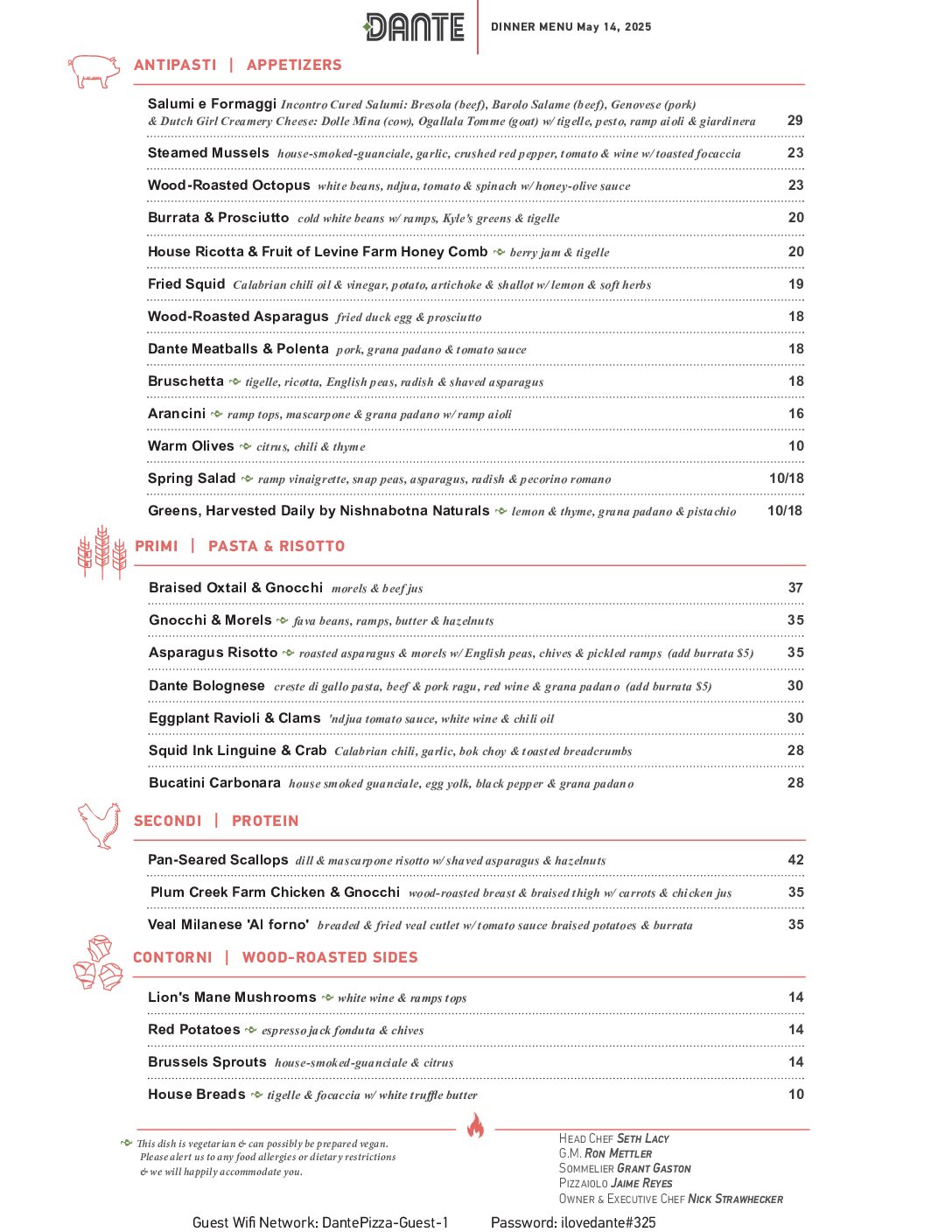 DANTE

DINNER MENU May 14, 2025

ANTIPASTI | APPETIZERS

Salumi e Formaggi Incontro Cured Salumi: Bresola (beef), Barolo Salame (beef), Genovese (pork) & Dutch Girl Creamery Cheese: Dolle Mina (cow), Ogallala Tomme (goat) w/ tigelle, pesto, ramp aioli & giardinera 29

Steamed Mussels house-smoked-guanciale, garlic, crushed red pepper, tomato & wine w/ toasted focaccia 23

Wood-Roasted Octopus white beans, ndjua, tomato & spinach w/ honey-olive sauce 23

Burrata & Prosciutto cold white beans w/ ramps, Kyle's greens & tigelle 20

House Ricotta & Fruit of Levine Farm Honey Comb berry jam & tigelle 20

Fried Squid Calabrian chili oil & vinegar, potato, artichoke & shallot w/ lemon & soft herbs 19

Wood-Roasted Asparagus fried duck egg & prosciutto 18

Dante Meatballs & Polenta pork, grana padano & tomato sauce 18

Bruschetta tigelle, ricotta, English peas, radish & shaved asparagus 18

Arancini ramp tops, mascarpone & grana padano w/ ramp aioli 16

Warm Olives citrus, chili & thyme 10

Spring Salad ramp vinaigrette, snap peas, asparagus, radish & pecorino romano 10/18

Greens, Harvested Daily by Nishnabotna Naturals lemon & thyme, grana padano & pistachio 10/18

PRIMI | PASTA & RISOTTO

Braised Oxtail & Gnocchi morels & beef jus 37

Gnocchi & Morels fava beans, ramps, butter & hazelnuts 35

Asparagus Risotto roasted asparagus & morels w/ English peas, chives & pickled ramps (add burrata $5) 35

Dante Bolognese creste di gallo pasta, beef & pork ragu, red wine & grana padano (add burrata $5) 30

Eggplant Ravioli & Clams 'ndjua tomato sauce, white wine & chili oil 30

Squid Ink Linguine & Crab Calabrian chili, garlic, bok choy & toasted breadcrumbs 28

Bucatini Carbonara house smoked guanciale, egg yolk, black pepper & grana padano 28

SECONDI | PROTEIN

Pan-Seared Scallops dill & mascarpone risotto w/ shaved asparagus & hazelnuts 42

Plum Creek Farm Chicken & Gnocchi wood-roasted breast & braised thigh w/ carrots & chicken jus 35

Veal Milanese 'Al forno' breaded & fried veal cutlet w/ tomato sauce braised potatoes & burrata 35

CONTORNI | WOOD-ROASTED SIDES

Lion's Mane Mushrooms white wine & ramps tops 14

Red Potatoes espresso jack fonduta & chives 14

Brussels Sprouts house-smoked-guanciale & citrus 14

House Breads tigelle & focaccia w/ white truffle butter 10

This dish is vegetarian & can possibly be prepared vegan. Please alert us to any food allergies or dietary restrictions & we will happily accommodate you.

HEAD CHEF SETH LACY
G.M. RON METTLER
SOMMELIER GRANT GASTON
PIZZAIOLO JAIME REYES
OWNER & EXECUTIVE CHEF NICK STRAWHECKER

Guest Wifi Network: DantePizza-Guest-1 Password: ilovedante#325